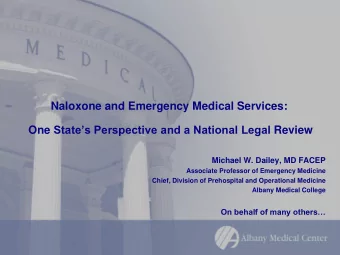 MEDICAL

Naloxone and Emergency Medical Services:

One State's Perspective and a National Legal Review

Michael W. Dailey, MD FACEP
Associate Professor of Emergency Medicine
Chief, Division of Prehospital and Operational Medicine
Albany Medical College

On behalf of many others…

Albany Medical Center